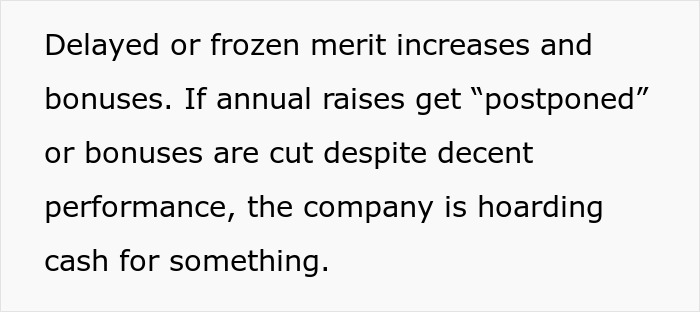 Delayed or frozen merit increases and bonuses. If annual raises get “postponed” or bonuses are cut despite decent performance, the company is hoarding cash for something.